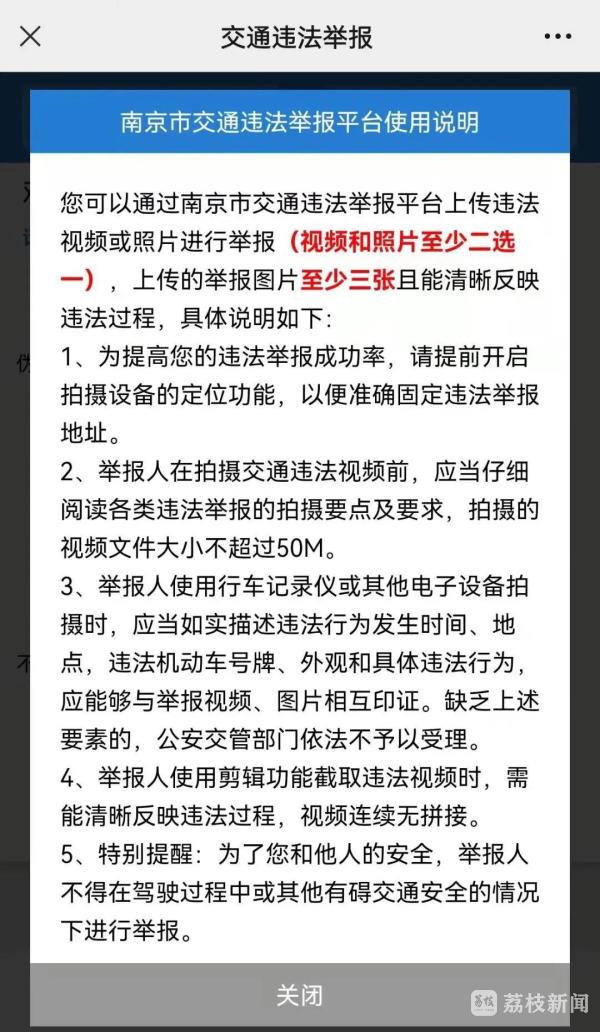 交通违法举报

南京市交通违法举报平台使用说明

您可以通过南京市交通违法举报平台上传违法视频或照片进行举报（视频和照片至少二选一），上传的举报图片至少三张且能清晰反映违法过程，具体说明如下:
1、为提高您的违法举报成功率，请提前开启拍摄设备的定位功能，以便准确固定违法举报地址。
2、举报人在拍摄交通违法视频前，应当仔细阅读各类违法举报的拍摄要点及要求，拍摄的视频文件大小不超过50M。
3、举报人使用行车记录仪或其他电子设备拍摄时，应当如实描述违法行为发生时间、地点，违法机动车号牌、外观和具体违法行为，应能够与举报视频、图片相互印证。缺乏上述要素的，公安交管部门依法不予以受理。
4、举报人使用剪辑功能截取违法视频时，需能清晰反映违法过程，视频连续无拼接。
5、特别提醒：为了您和他人的安全，举报人不得在驾驶过程中或其他有碍交通安全的情况下进行举报。

关闭

荔枝新闻